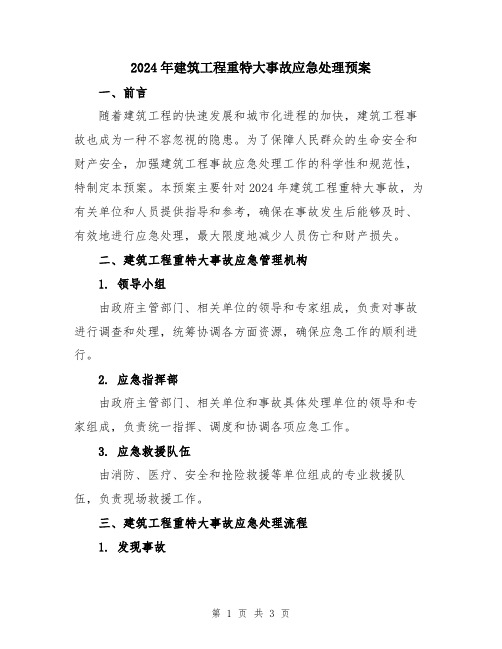 2024年建筑工程重特大事故应急处理预案

一、前言

随着建筑工程的快速发展和城市化进程的加快，建筑工程事故也成为一种不容忽视的隐患。为了保障人民群众的生命安全和财产安全，加强建筑工程事故应急处理工作的科学性和规范性，特制定本预案。本预案主要针对2024年建筑工程重特大事故，为有关单位和人员提供指导和参考，确保在事故发生后能够及时、有效地进行应急处理，最大限度地减少人员伤亡和财产损失。

二、建筑工程重特大事故应急管理机构

1. 领导小组

由政府主管部门、相关单位的领导和专家组成，负责对事故进行调查和处理，统筹协调各方面资源，确保应急工作的顺利进行。

2. 应急指挥部

由政府主管部门、相关单位和事故具体处理单位的领导和专家组成，负责统一指挥、调度和协调各项应急工作。

3. 应急救援队伍

由消防、医疗、安全和抢险救援等单位组成的专业救援队伍，负责现场救援工作。

三、建筑工程重特大事故应急处理流程

1. 发现事故

第 1 页 共 3 页